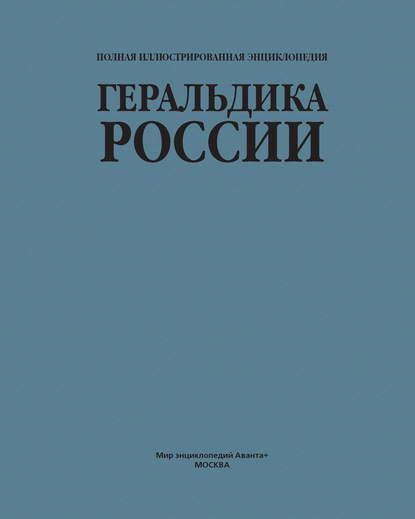 ПОЛНАЯ ИЛЛЮСТРИРОВАННАЯ ЭНЦИКЛОПЕДИЯ

ГЕРАЛЬДИКА РОССИИ

Мир энциклопедий Аванта+
МОСКВА